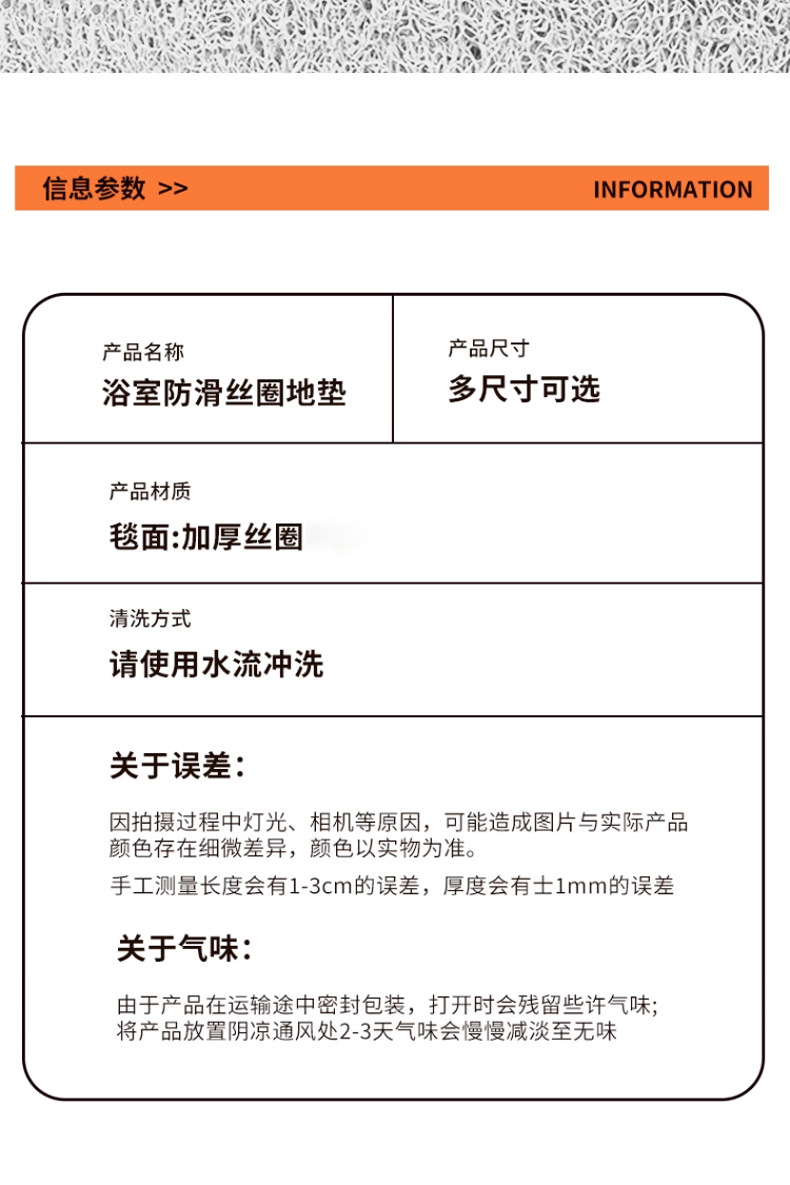 信息参数 >>

INFORMATION

产品名称
浴室防滑丝圈地垫

产品尺寸
多尺寸可选

产品材质
毯面:加厚丝圈

清洗方式
请使用水流冲洗

关于误差:

因拍摄过程中灯光、相机等原因，可能造成图片与实际产品颜色存在细微差异，颜色以实物为准。

手工测量长度会有1-3cm的误差，厚度会有士1mm的误差

关于气味:

由于产品在运输途中密封包装，打开时会残留些许气味;
将产品放置阴凉通风处2-3天气味会慢慢减淡至无味